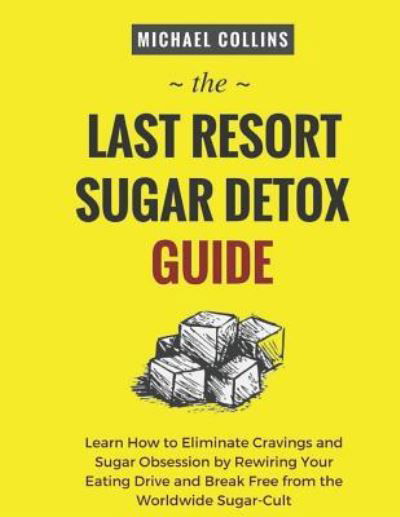 MICHAEL COLLINS

~ the ~

LAST RESORT SUGAR DETOX GUIDE

Learn How to Eliminate Cravings and Sugar Obsession by Rewiring Your Eating Drive and Break Free from the Worldwide Sugar-Cult